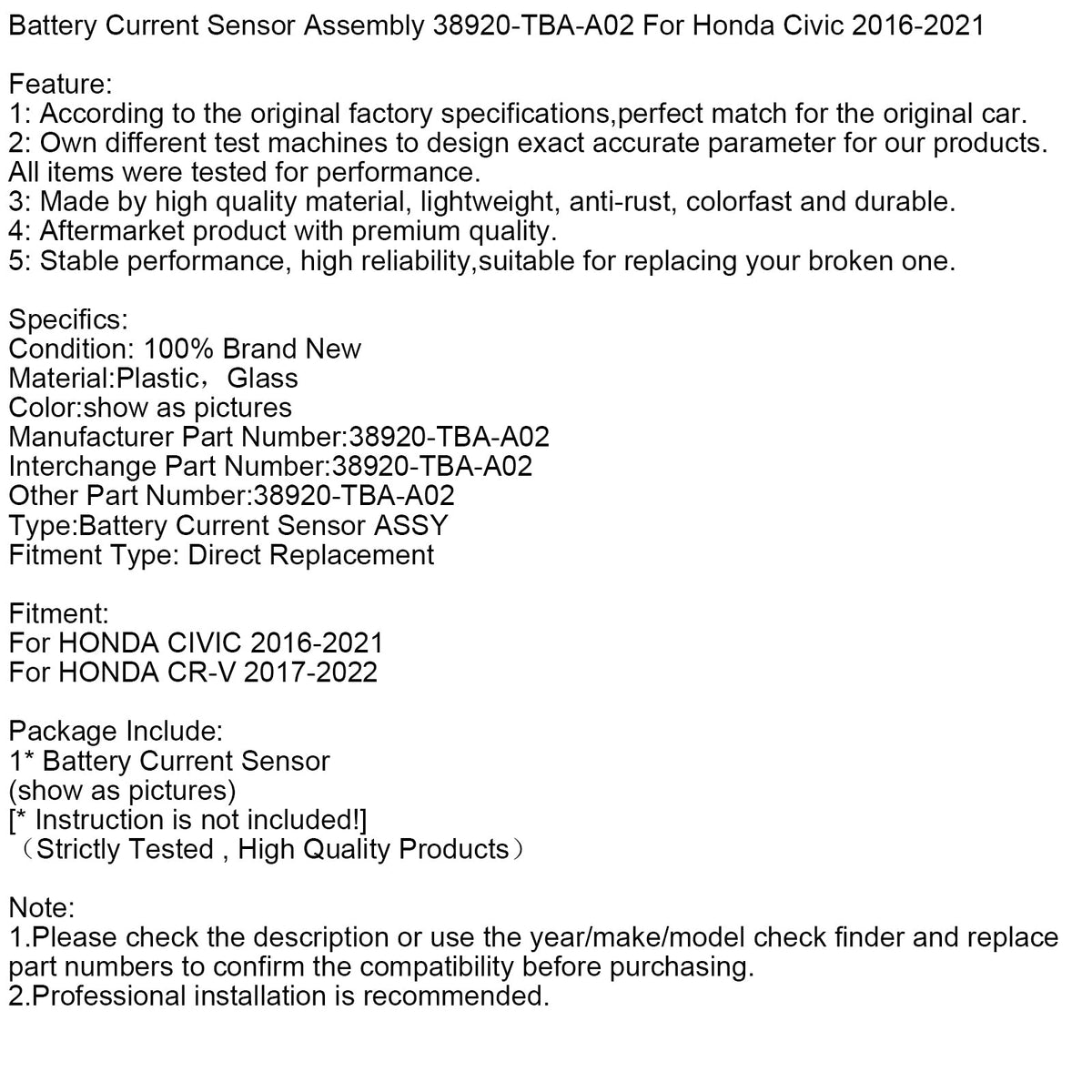 Battery Current Sensor Assembly 38920-TBA-A02 For Honda Civic 2016-2021

Feature:
1: According to the original factory specifications,perfect match for the original car.
2: Own different test machines to design exact accurate parameter for our products. All items were tested for performance.
3: Made by high quality material, lightweight, anti-rust, colorfast and durable.
4: Aftermarket product with premium quality.
5: Stable performance, high reliability,suitable for replacing your broken one.

Specifics:
Condition: 100% Brand New
Material:Plastic，Glass
Color:show as pictures
Manufacturer Part Number:38920-TBA-A02
Interchange Part Number:38920-TBA-A02
Other Part Number:38920-TBA-A02
Type:Battery Current Sensor ASSY
Fitment Type: Direct Replacement

Fitment:
For HONDA CIVIC 2016-2021
For HONDA CR-V 2017-2022

Package Include:
1* Battery Current Sensor
(show as pictures)
[* Instruction is not included!]
（Strictly Tested , High Quality Products）

Note:
1.Please check the description or use the year/make/model check finder and replace part numbers to confirm the compatibility before purchasing.
2.Professional installation is recommended.